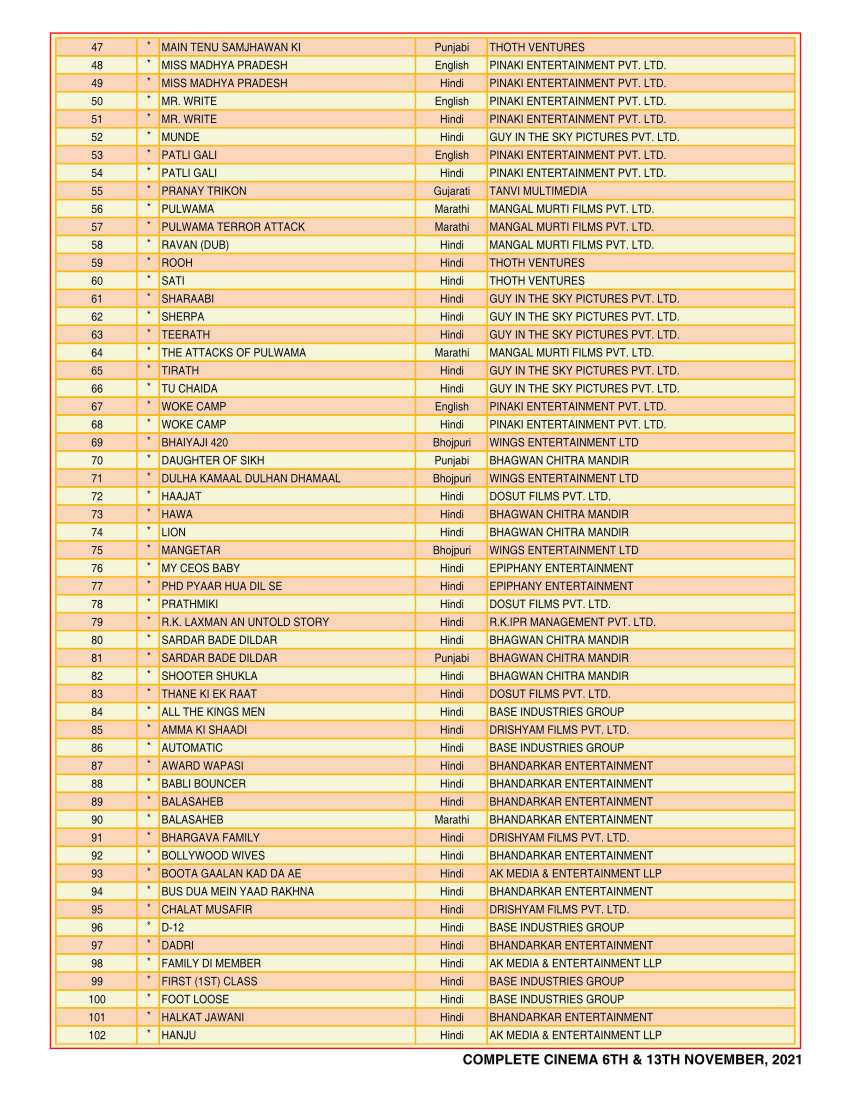 | 47 | * | MAIN TENU SAMJHAWAN KI | Punjabi | THOTH VENTURES |
|---|---|---|---|---|
| 48 | * | MISS MADHYA PRADESH | English | PINAKI ENTERTAINMENT PVT. LTD. |
| 49 | * | MISS MADHYA PRADESH | Hindi | PINAKI ENTERTAINMENT PVT. LTD. |
| 50 | * | MR. WRITE | English | PINAKI ENTERTAINMENT PVT. LTD. |
| 51 | * | MR. WRITE | Hindi | PINAKI ENTERTAINMENT PVT. LTD. |
| 52 | * | MUNDE | Hindi | GUY IN THE SKY PICTURES PVT. LTD. |
| 53 | * | PATLI GALI | English | PINAKI ENTERTAINMENT PVT. LTD. |
| 54 | * | PATLI GALI | Hindi | PINAKI ENTERTAINMENT PVT. LTD. |
| 55 | * | PRANAY TRIKON | Gujarati | TANVI MULTIMEDIA |
| 56 | * | PULWAMA | Marathi | MANGAL MURTI FILMS PVT. LTD. |
| 57 | * | PULWAMA TERROR ATTACK | Marathi | MANGAL MURTI FILMS PVT. LTD. |
| 58 | * | RAVAN (DUB) | Hindi | MANGAL MURTI FILMS PVT. LTD. |
| 59 | * | ROOH | Hindi | THOTH VENTURES |
| 60 | * | SATI | Hindi | THOTH VENTURES |
| 61 | * | SHARAABI | Hindi | GUY IN THE SKY PICTURES PVT. LTD. |
| 62 | * | SHERPA | Hindi | GUY IN THE SKY PICTURES PVT. LTD. |
| 63 | * | TEERATH | Hindi | GUY IN THE SKY PICTURES PVT. LTD. |
| 64 | * | THE ATTACKS OF PULWAMA | Marathi | MANGAL MURTI FILMS PVT. LTD. |
| 65 | * | TIRATH | Hindi | GUY IN THE SKY PICTURES PVT. LTD. |
| 66 | * | TU CHAIDA | Hindi | GUY IN THE SKY PICTURES PVT. LTD. |
| 67 | * | WOKE CAMP | English | PINAKI ENTERTAINMENT PVT. LTD. |
| 68 | * | WOKE CAMP | Hindi | PINAKI ENTERTAINMENT PVT. LTD. |
| 69 | * | BHAIYAJI 420 | Bhojpuri | WINGS ENTERTAINMENT LTD |
| 70 | * | DAUGHTER OF SIKH | Punjabi | BHAGWAN CHITRA MANDIR |
| 71 | * | DULHA KAMAAL DULHAN DHAMAAL | Bhojpuri | WINGS ENTERTAINMENT LTD |
| 72 | * | HAAJAT | Hindi | DOSUT FILMS PVT. LTD. |
| 73 | * | HAWA | Hindi | BHAGWAN CHITRA MANDIR |
| 74 | * | LION | Hindi | BHAGWAN CHITRA MANDIR |
| 75 | * | MANGETAR | Bhojpuri | WINGS ENTERTAINMENT LTD |
| 76 | * | MY CEOS BABY | Hindi | EPIPHANY ENTERTAINMENT |
| 77 | * | PHD PYAAR HUA DIL SE | Hindi | EPIPHANY ENTERTAINMENT |
| 78 | * | PRATHMIKI | Hindi | DOSUT FILMS PVT. LTD. |
| 79 | * | R.K. LAXMAN AN UNTOLD STORY | Hindi | R.K.IPR MANAGEMENT PVT. LTD. |
| 80 | * | SARDAR BADE DILDAR | Hindi | BHAGWAN CHITRA MANDIR |
| 81 | * | SARDAR BADE DILDAR | Punjabi | BHAGWAN CHITRA MANDIR |
| 82 | * | SHOOTER SHUKLA | Hindi | BHAGWAN CHITRA MANDIR |
| 83 | * | THANE KI EK RAAT | Hindi | DOSUT FILMS PVT. LTD. |
| 84 | * | ALL THE KINGS MEN | Hindi | BASE INDUSTRIES GROUP |
| 85 | * | AMMA KI SHAADI | Hindi | DRISHYAM FILMS PVT. LTD. |
| 86 | * | AUTOMATIC | Hindi | BASE INDUSTRIES GROUP |
| 87 | * | AWARD WAPASI | Hindi | BHANDARKAR ENTERTAINMENT |
| 88 | * | BABLI BOUNCER | Hindi | BHANDARKAR ENTERTAINMENT |
| 89 | * | BALASAHEB | Hindi | BHANDARKAR ENTERTAINMENT |
| 90 | * | BALASAHEB | Marathi | BHANDARKAR ENTERTAINMENT |
| 91 | * | BHARGAVA FAMILY | Hindi | DRISHYAM FILMS PVT. LTD. |
| 92 | * | BOLLYWOOD WIVES | Hindi | BHANDARKAR ENTERTAINMENT |
| 93 | * | BOOTA GAALAN KAD DA AE | Hindi | AK MEDIA & ENTERTAINMENT LLP |
| 94 | * | BUS DUA MEIN YAAD RAKHNA | Hindi | BHANDARKAR ENTERTAINMENT |
| 95 | * | CHALAT MUSAFIR | Hindi | DRISHYAM FILMS PVT. LTD. |
| 96 | * | D-12 | Hindi | BASE INDUSTRIES GROUP |
| 97 | * | DADRI | Hindi | BHANDARKAR ENTERTAINMENT |
| 98 | * | FAMILY DI MEMBER | Hindi | AK MEDIA & ENTERTAINMENT LLP |
| 99 | * | FIRST (1ST) CLASS | Hindi | BASE INDUSTRIES GROUP |
| 100 | * | FOOT LOOSE | Hindi | BASE INDUSTRIES GROUP |
| 101 | * | HALKAT JAWANI | Hindi | BHANDARKAR ENTERTAINMENT |
| 102 | * | HANJU | Hindi | AK MEDIA & ENTERTAINMENT LLP |

COMPLETE CINEMA 6TH & 13TH NOVEMBER, 2021